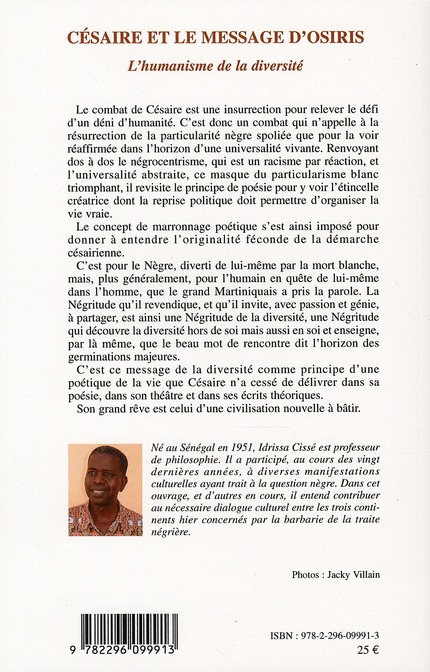 CÉSAIRE ET LE MESSAGE D'OSIRIS

L'humanisme de la diversité

Le combat de Césaire est une insurrection pour relever le défi d'un déni d'humanité. C'est donc un combat qui n'appelle à la résurrection de la particularité nègre spoliée que pour la voir réaffirmée dans l'horizon d'une universalité vivante. Renvoyant dos à dos le négrocentrisme, qui est un racisme par réaction, et l'universalité abstraite, ce masque du particularisme blanc triomphant, il revisite le principe de poésie pour y voir l'étincelle créatrice dont la reprise politique doit permettre d'organiser la vie vraie.

Le concept de marronnage poétique s'est ainsi imposé pour donner à entendre l'originalité féconde de la démarche césairienne.

C'est pour le Nègre, diverti de lui-même par la mort blanche, mais, plus généralement, pour l'humain en quête de lui-même dans l'homme, que le grand Martiniquais a pris la parole. La Négritude qu'il revendique, et qu'il invite, avec passion et génie, à partager, est ainsi une Négritude de la diversité, une Négritude qui découvre la diversité hors de soi mais aussi en soi et enseigne, par là même, que le beau mot de rencontre dit l'horizon des germinations majeures.

C'est ce message de la diversité comme principe d'une poétique de la vie que Césaire n'a cessé de délivrer dans sa poésie, dans son théâtre et dans ses écrits théoriques.

Son grand rêve est celui d'une civilisation nouvelle à bâtir.

Né au Sénégal en 1951, Idrissa Cissé est professeur de philosophie. Il a participé, au cours des vingt dernières années, à diverses manifestations culturelles ayant trait à la question nègre. Dans cet ouvrage, et d'autres en cours, il entend contribuer au nécessaire dialogue culturel entre les trois continents hier concernés par la barbarie de la traite négrière.

Photos : Jacky Villain

9 782296 099913

ISBN : 978-2-296-09991-3
25 €